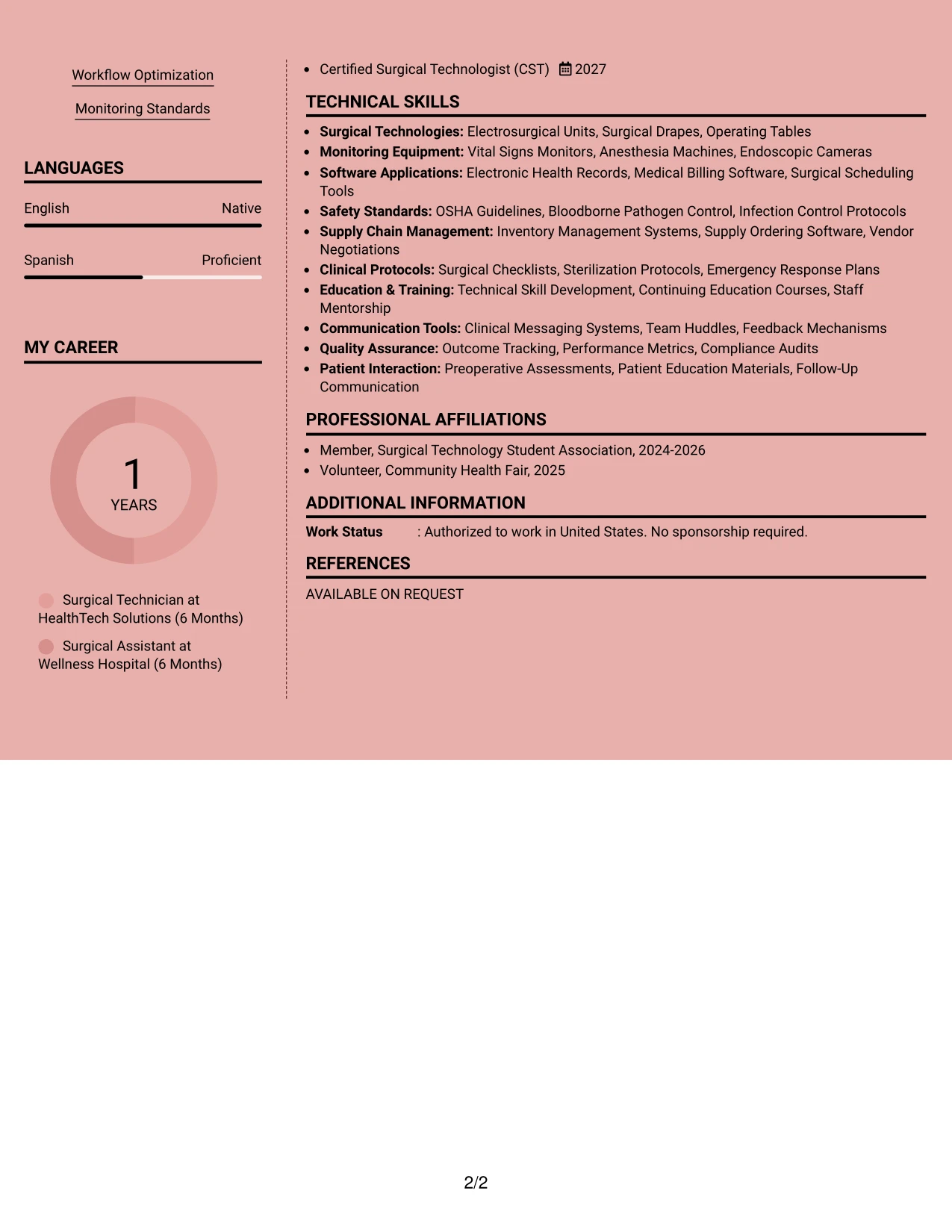 Workflow Optimization

Monitoring Standards

LANGUAGES

English Native

Spanish Proficient

MY CAREER

1
YEARS

Surgical Technician at HealthTech Solutions (6 Months)

Surgical Assistant at Wellness Hospital (6 Months)

• Certified Surgical Technologist (CST) 2027

TECHNICAL SKILLS

• Surgical Technologies: Electrosurgical Units, Surgical Drapes, Operating Tables
• Monitoring Equipment: Vital Signs Monitors, Anesthesia Machines, Endoscopic Cameras
• Software Applications: Electronic Health Records, Medical Billing Software, Surgical Scheduling Tools
• Safety Standards: OSHA Guidelines, Bloodborne Pathogen Control, Infection Control Protocols
• Supply Chain Management: Inventory Management Systems, Supply Ordering Software, Vendor Negotiations
• Clinical Protocols: Surgical Checklists, Sterilization Protocols, Emergency Response Plans
• Education & Training: Technical Skill Development, Continuing Education Courses, Staff Mentorship
• Communication Tools: Clinical Messaging Systems, Team Huddles, Feedback Mechanisms
• Quality Assurance: Outcome Tracking, Performance Metrics, Compliance Audits
• Patient Interaction: Preoperative Assessments, Patient Education Materials, Follow-Up Communication

PROFESSIONAL AFFILIATIONS

• Member, Surgical Technology Student Association, 2024-2026
• Volunteer, Community Health Fair, 2025

ADDITIONAL INFORMATION

Work Status : Authorized to work in United States. No sponsorship required.

REFERENCES

AVAILABLE ON REQUEST

2/2